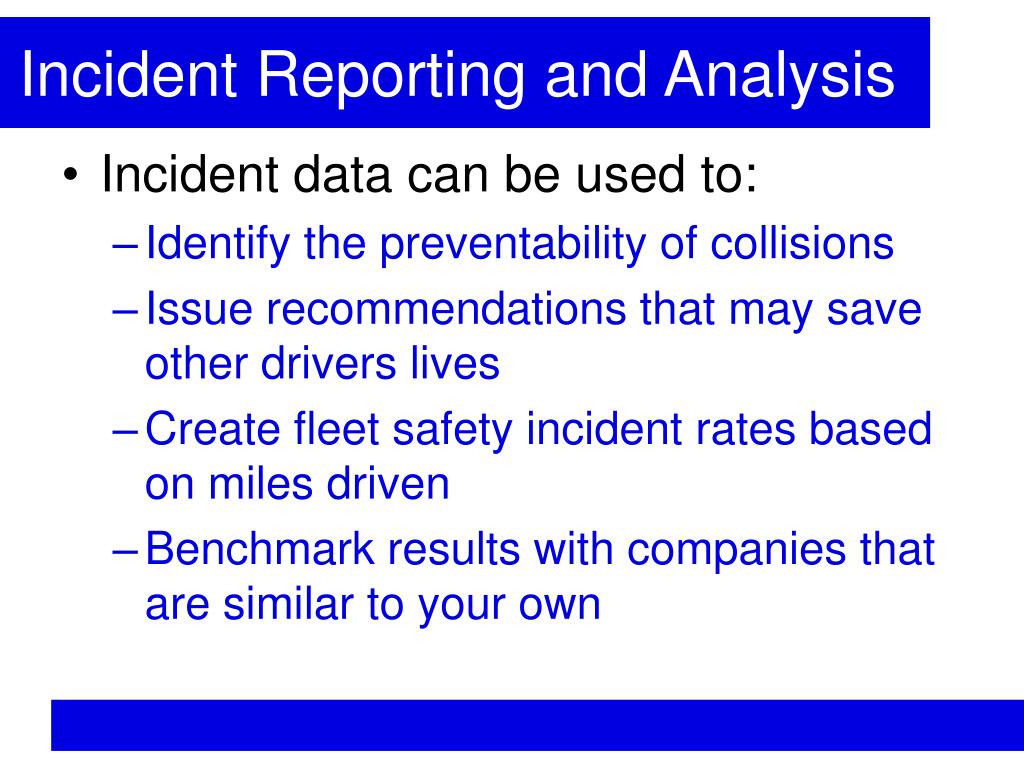 Incident Reporting and Analysis

• Incident data can be used to:
– Identify the preventability of collisions
– Issue recommendations that may save other drivers lives
– Create fleet safety incident rates based on miles driven
– Benchmark results with companies that are similar to your own